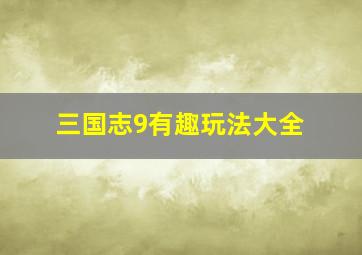 三国志9有趣玩法大全